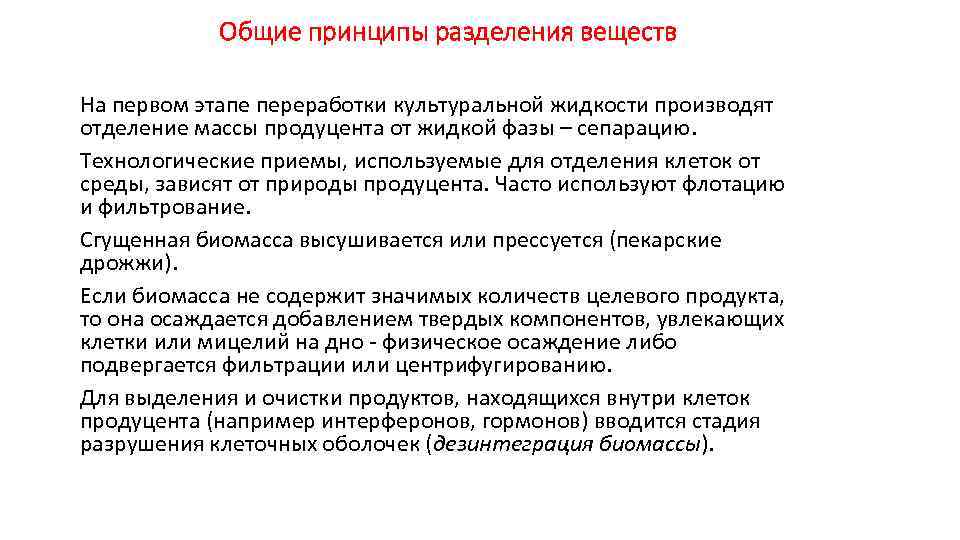 Общие принципы разделения веществ

На первом этапе переработки культуральной жидкости производят отделение массы продуцента от жидкой фазы – сепарацию.

Технологические приемы, используемые для отделения клеток от среды, зависят от природы продуцента. Часто используют флотацию и фильтрование.

Сгущенная биомасса высушивается или прессуется (пекарские дрожжи).

Если биомасса не содержит значимых количеств целевого продукта, то она осаждается добавлением твердых компонентов, увлекающих клетки или мицелий на дно - физическое осаждение либо подвергается фильтрации или центрифугированию.

Для выделения и очистки продуктов, находящихся внутри клеток продуцента (например интерферонов, гормонов) вводится стадия разрушения клеточных оболочек (дезинтеграция биомассы).